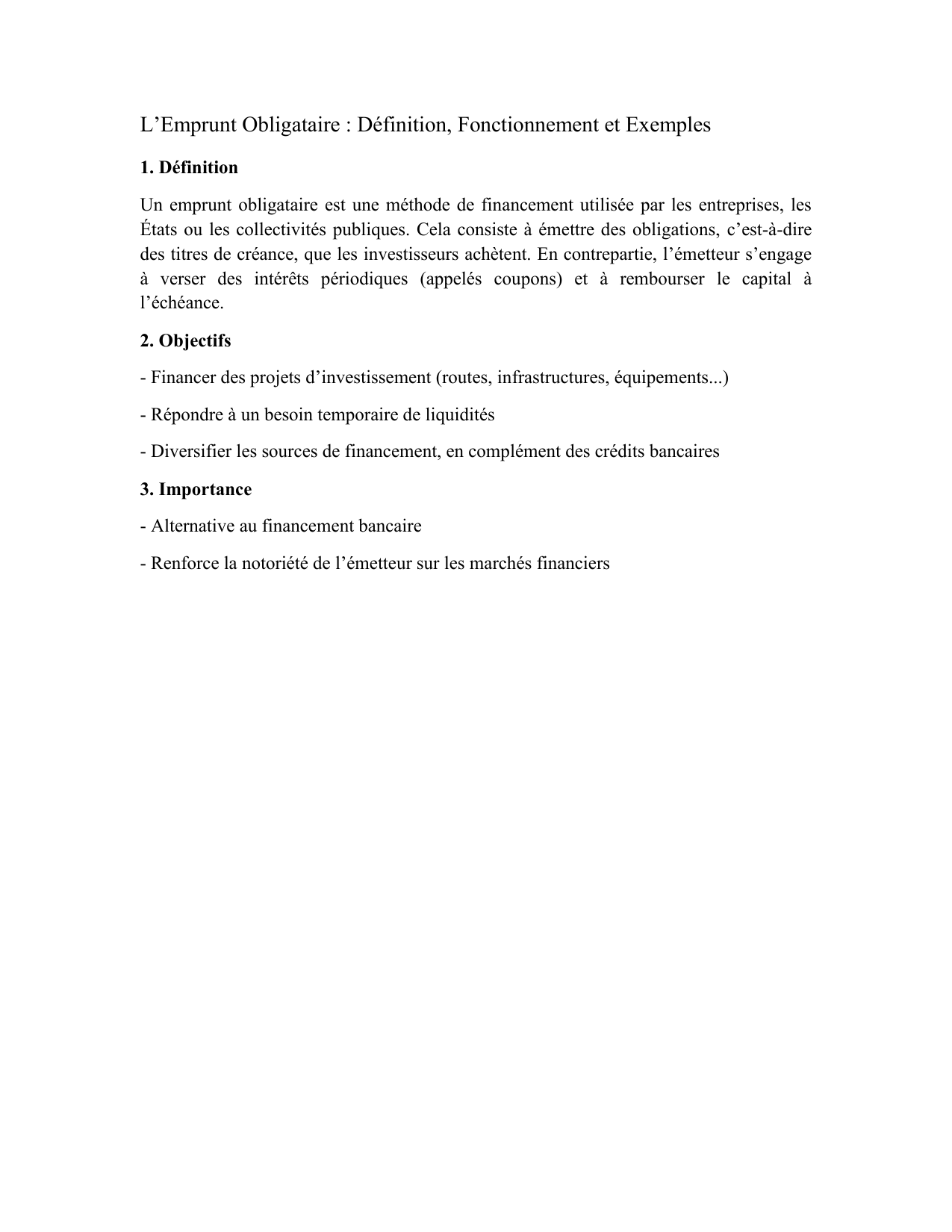 L’Emprunt Obligataire : Définition, Fonctionnement et Exemples

1. Définition

Un emprunt obligataire est une méthode de financement utilisée par les entreprises, les États ou les collectivités publiques. Cela consiste à émettre des obligations, c’est-à-dire des titres de créance, que les investisseurs achètent. En contrepartie, l’émetteur s’engage à verser des intérêts périodiques (appelés coupons) et à rembourser le capital à l’échéance.

2. Objectifs

- Financer des projets d’investissement (routes, infrastructures, équipements...)

- Répondre à un besoin temporaire de liquidités

- Diversifier les sources de financement, en complément des crédits bancaires

3. Importance

- Alternative au financement bancaire

- Renforce la notoriété de l’émetteur sur les marchés financiers